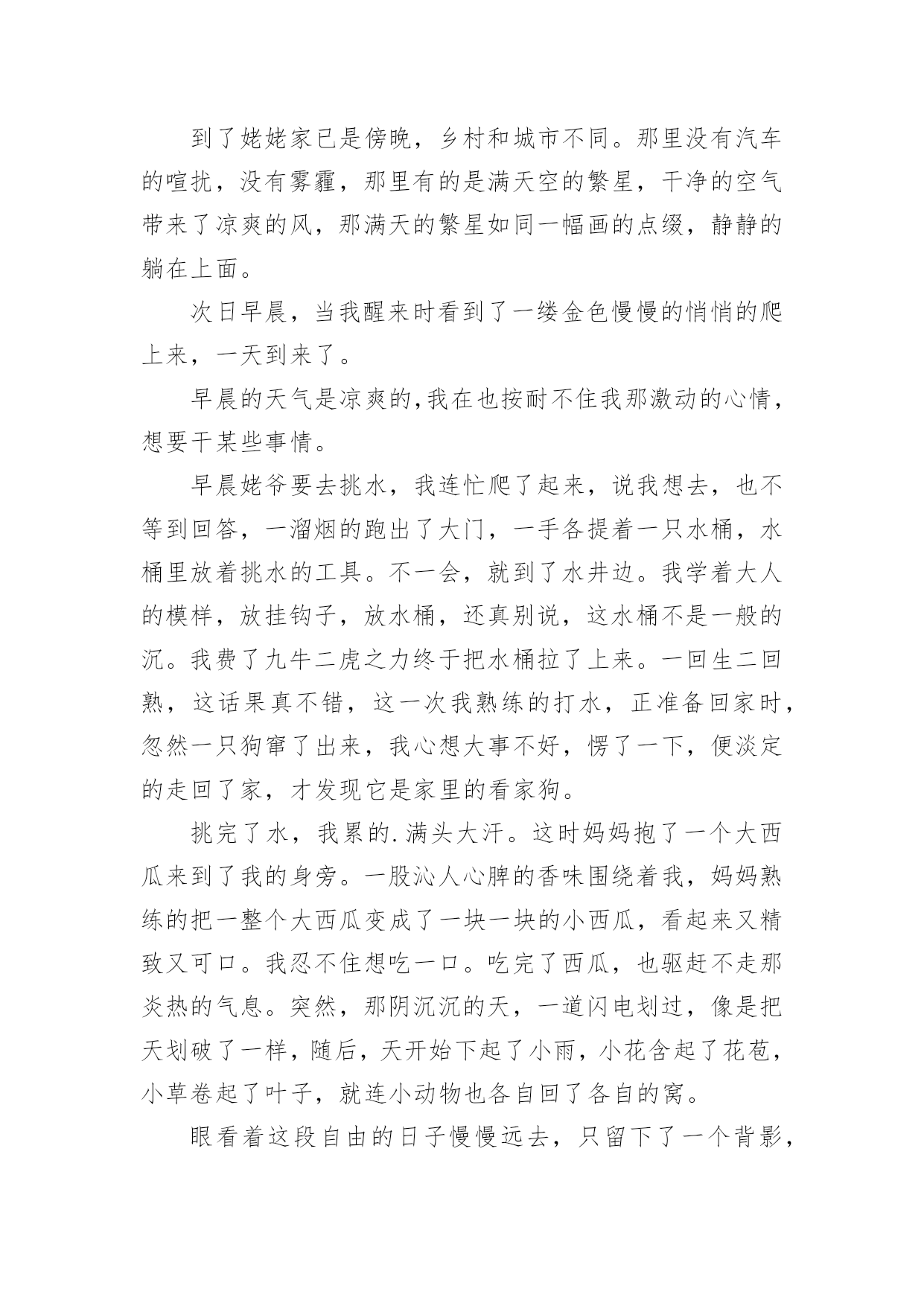 到了姥姥家已是傍晚，乡村和城市不同。那里没有汽车的喧扰，没有雾霾，那里有的是满天空的繁星，干净的空气带来了凉爽的风，那满天的繁星如同一幅画的点缀，静静的躺在上面。

次日早晨，当我醒来时看到了一缕金色慢慢的悄悄的爬上来，一天到来了。

早晨的天气是凉爽的,我在也按耐不住我那激动的心情，想要干某些事情。

早晨姥爷要去挑水，我连忙爬了起来，说我想去，也不等到回答，一溜烟的跑出了大门，一手各提着一只水桶，水桶里放着挑水的工具。不一会，就到了水井边。我学着大人的模样，放挂钩子，放水桶，还真别说，这水桶不是一般的沉。我费了九牛二虎之力终于把水桶拉了上来。一回生二回熟，这话果真不错，这一次我熟练的打水，正准备回家时，忽然一只狗窜了出来，我心想大事不好，愣了一下，便淡定的走回了家，才发现它是家里的看家狗。

挑完了水，我累的.满头大汗。这时妈妈抱了一个大西瓜来到了我的身旁。一股沁人心脾的香味围绕着我，妈妈熟练的把一整个大西瓜变成了一块一块的小西瓜，看起来又精致又可口。我忍不住想吃一口。吃完了西瓜，也驱赶不走那炎热的气息。突然，那阴沉沉的天，一道闪电划过，像是把天划破了一样，随后，天开始下起了小雨，小花含起了花苞，小草卷起了叶子，就连小动物也各自回了各自的窝。

眼看着这段自由的日子慢慢远去，只留下了一个背影，